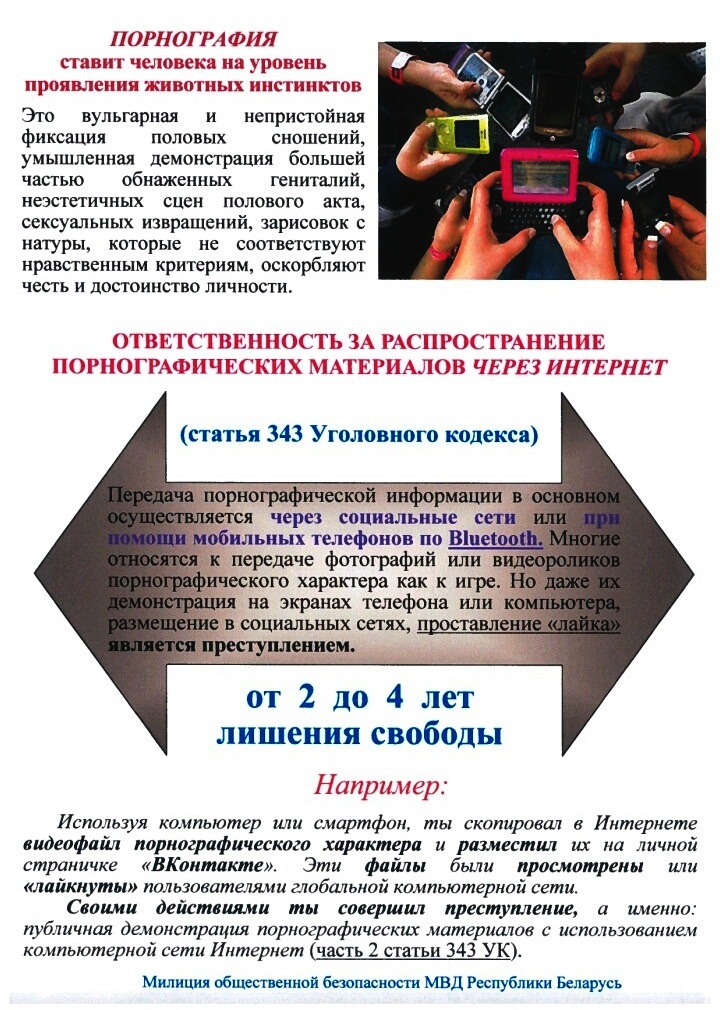 ПОРНОГРАФИЯ
ставит человека на уровень проявления животных инстинктов

Это вульгарная и непристойная фиксация половых сношений, умышленная демонстрация большей частью обнаженных гениталий, неэстетичных сцен полового акта, сексуальных извращений, зарисовок с натуры, которые не соответствуют нравственным критериям, оскорбляют честь и достоинство личности.

ОТВЕТСТВЕННОСТЬ ЗА РАСПРОСТРАНЕНИЕ ПОРНОГРАФИЧЕСКИХ МАТЕРИАЛОВ ЧЕРЕЗ ИНТЕРНЕТ

(статья 343 Уголовного кодекса)

Передача порнографической информации в основном осуществляется через социальные сети или при помощи мобильных телефонов по Bluetooth. Многие относятся к передаче фотографий или видеороликов порнографического характера как к игре. Но даже их демонстрация на экранах телефона или компьютера, размещение в социальных сетях, проставление «лайка» является преступлением.

от 2 до 4 лет лишения свободы

Например:

Используя компьютер или смартфон, ты скопировал в Интернете видеофайл порнографического характера и разместил их на личной страничке «ВКонтакте». Эти файлы были просмотрены или «лайкнуты» пользователями глобальной компьютерной сети.

Своими действиями ты совершил преступление, а именно: публичная демонстрация порнографических материалов с использованием компьютерной сети Интернет (часть 2 статьи 343 УК).

Милиция общественной безопасности МВД Республики Беларусь